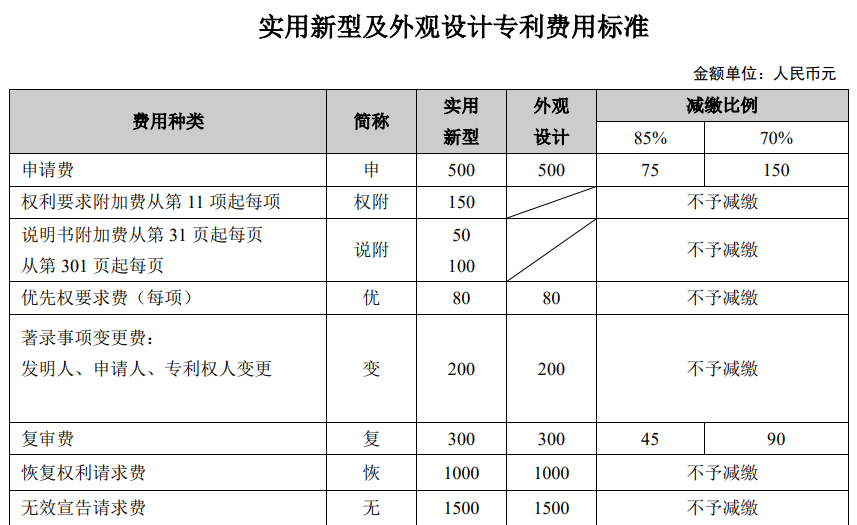 实用新型及外观设计专利费用标准

金额单位：人民币元

| 费用种类 | 简称 | 实用新型 | 外观设计 | 减缴比例 | |
|---|---|---|---|---|---|
| | | | | 85% | 70% |
| 申请费 | 申 | 500 | 500 | 75 | 150 |
| 权利要求附加费从第11项起每项 | 权附 | 150 | | 不予减缴 | |
| 说明书附加费从第31页起每页 从第301页起每页 | 说附 | 50 100 | | 不予减缴 | |
| 优先权要求费（每项） | 优 | 80 | 80 | 不予减缴 | |
| 著录事项变更费：发明人、申请人、专利权人变更 | 变 | 200 | 200 | 不予减缴 | |
| 复审费 | 复 | 300 | 300 | 45 | 90 |
| 恢复权利请求费 | 恢 | 1000 | 1000 | 不予减缴 | |
| 无效宣告请求费 | 无 | 1500 | 1500 | 不予减缴 | |